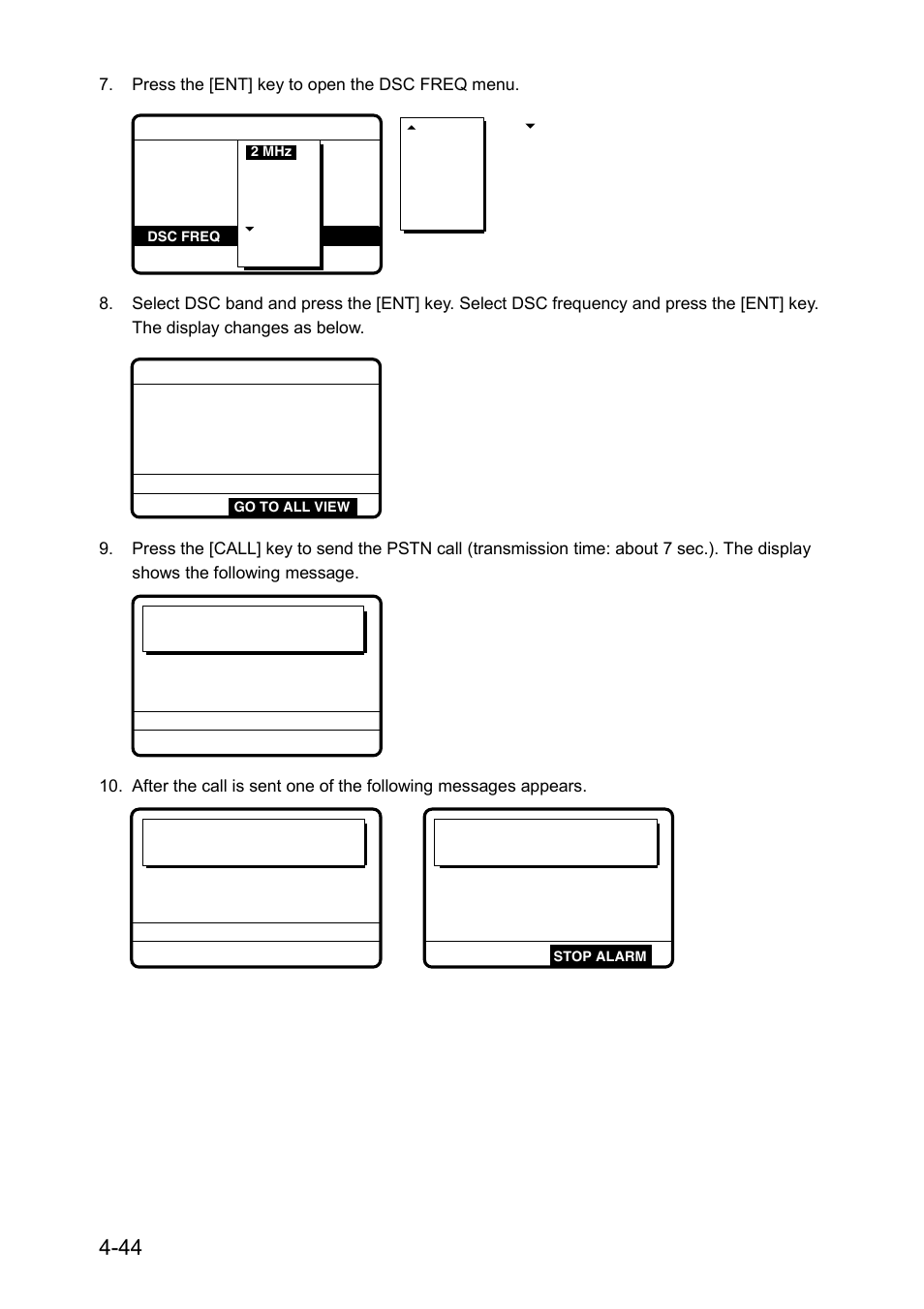 7. Press the [ENT] key to open the DSC FREQ menu.

2 MHz

DSC FREQ

8. Select DSC band and press the [ENT] key. Select DSC frequency and press the [ENT] key. The display changes as below.

GO TO ALL VIEW

9. Press the [CALL] key to send the PSTN call (transmission time: about 7 sec.). The display shows the following message.

10. After the call is sent one of the following messages appears.

STOP ALARM

4-44